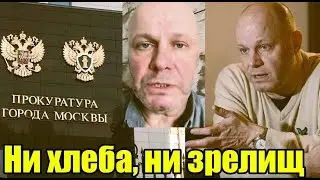 ПРОКУРАТУРА ГОРОДА МОСКВЫ

Ни хлеба, ни зрелищ